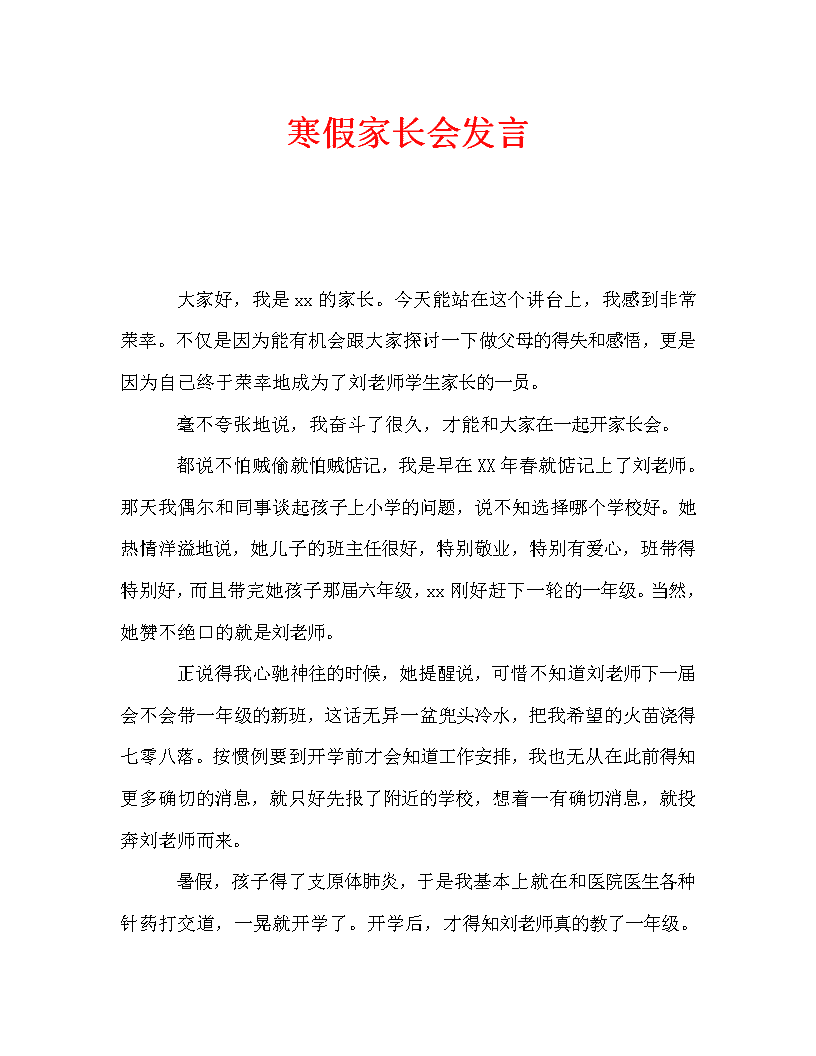 寒假家长会发言

大家好，我是xx的家长。今天能站在这个讲台上，我感到非常荣幸。不仅是因为能有机会跟大家探讨一下做父母的得失和感悟，更是因为自己终于荣幸地成为了刘老师学生家长的一员。

毫不夸张地说，我奋斗了很久，才能和大家在一起开家长会。

都说不怕贼偷就怕贼惦记，我是早在XX年春就惦记上了刘老师。那天我偶尔和同事谈起孩子上小学的问题，说不知选择哪个学校好。她热情洋溢地说，她儿子的班主任很好，特别敬业，特别有爱心，班带得特别好，而且带完她孩子那届六年级，xx刚好赶下一轮的一年级。当然，她赞不绝口的就是刘老师。

正说得我心驰神往的时候，她提醒说，可惜不知道刘老师下一届会不会带一年级的新班，这话无异一盆兜头冷水，把我希望的火苗浇得七零八落。按惯例要到开学前才会知道工作安排，我也无从在此前得知更多确切的消息，就只好先报了附近的学校，想着一有确切消息，就投奔刘老师而来。

暑假，孩子得了支原体肺炎，于是我基本上就在和医院医生各种针药打交道，一晃就开学了。开学后，才得知刘老师真的教了一年级。